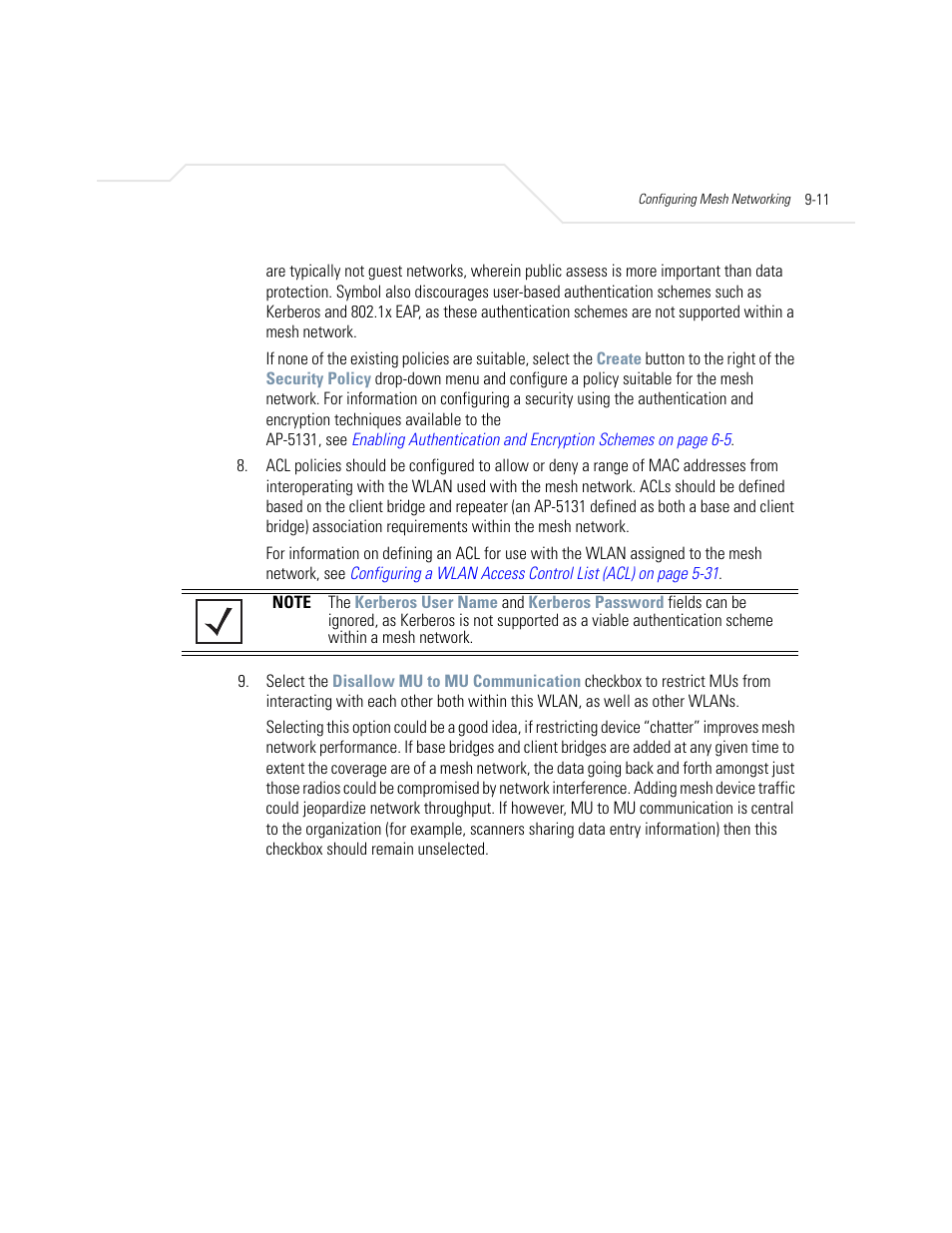 Configuring Mesh Networking 9-11

are typically not guest networks, wherein public assess is more important than data protection. Symbol also discourages user-based authentication schemes such as Kerberos and 802.1x EAP, as these authentication schemes are not supported within a mesh network.

If none of the existing policies are suitable, select the Create button to the right of the Security Policy drop-down menu and configure a policy suitable for the mesh network. For information on configuring a security using the authentication and encryption techniques available to the AP-5131, see Enabling Authentication and Encryption Schemes on page 6-5.

8. ACL policies should be configured to allow or deny a range of MAC addresses from interoperating with the WLAN used with the mesh network. ACLs should be defined based on the client bridge and repeater (an AP-5131 defined as both a base and client bridge) association requirements within the mesh network.

For information on defining an ACL for use with the WLAN assigned to the mesh network, see Configuring a WLAN Access Control List (ACL) on page 5-31.

NOTE The Kerberos User Name and Kerberos Password fields can be ignored, as Kerberos is not supported as a viable authentication scheme within a mesh network.

9. Select the Disallow MU to MU Communication checkbox to restrict MUs from interacting with each other both within this WLAN, as well as other WLANs.

Selecting this option could be a good idea, if restricting device “chatter” improves mesh network performance. If base bridges and client bridges are added at any given time to extent the coverage are of a mesh network, the data going back and forth amongst just those radios could be compromised by network interference. Adding mesh device traffic could jeopardize network throughput. If however, MU to MU communication is central to the organization (for example, scanners sharing data entry information) then this checkbox should remain unselected.